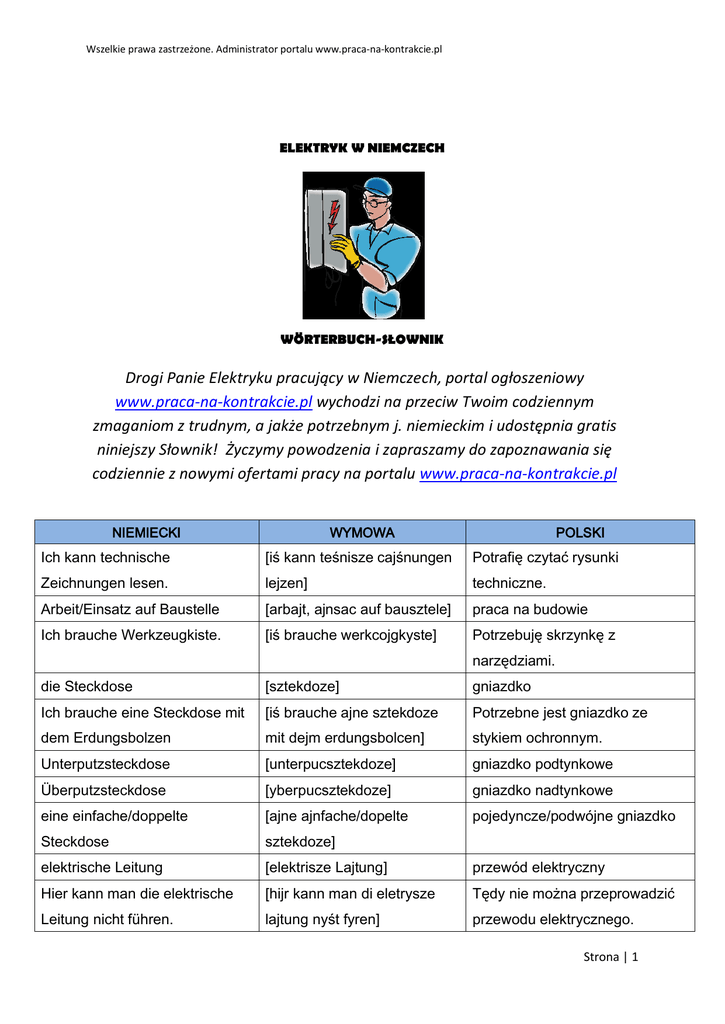 Wszelkie prawa zastrzeżone. Administrator portalu www.praca-na-kontrakcie.pl

ELEKTRYK W NIEMCZECH

WÖRTERBUCH-SŁOWNIK

Drogi Panie Elektryku pracujący w Niemczech, portal ogłoszeniowy www.praca-na-kontrakcie.pl wychodzi na przeciw Twoim codziennym zmaganiom z trudnym, a jakże potrzebnym j. niemieckim i udostępnia gratis niniejszy Słownik! Życzymy powodzenia i zapraszamy do zapoznawania się codziennie z nowymi ofertami pracy na portalu www.praca-na-kontrakcie.pl

| NIEMIECKI | WYMOWA | POLSKI |
|---|---|---|
| Ich kann technische Zeichnungen lesen. | [iś kann teśnisze cajśnungen lejzen] | Potrafię czytać rysunki techniczne. |
| Arbeit/Einsatz auf Baustelle | [arbajt, ajnsac auf bausztele] | praca na budowie |
| Ich brauche Werkzeugkiste. | [iś brauche werkcojgkyste] | Potrzebuję skrzynkę z narzędziami. |
| die Steckdose | [sztekdoze] | gniazdko |
| Ich brauche eine Steckdose mit dem Erdungsbolzen | [iś brauche ajne sztekdoze mit dejm erdungsbolcen] | Potrzebne jest gniazdko ze stykiem ochronnym. |
| Unterputzsteckdose | [unterpucsztekdoze] | gniazdko podtynkowe |
| Überputzsteckdose | [yberpucsztekdoze] | gniazdko nadtynkowe |
| eine einfache/doppelte Steckdose | [ajne ajnfache/dopelte sztekdoze] | pojedyncze/podwójne gniazdko |
| elektrische Leitung | [elektrisze Lajtung] | przewód elektryczny |
| Hier kann man die elektrische Leitung nicht führen. | [hijr kann man di eletrysze lajtung nyśt fyren] | Tędy nie można przeprowadzić przewodu elektrycznego. |

Strona | 1